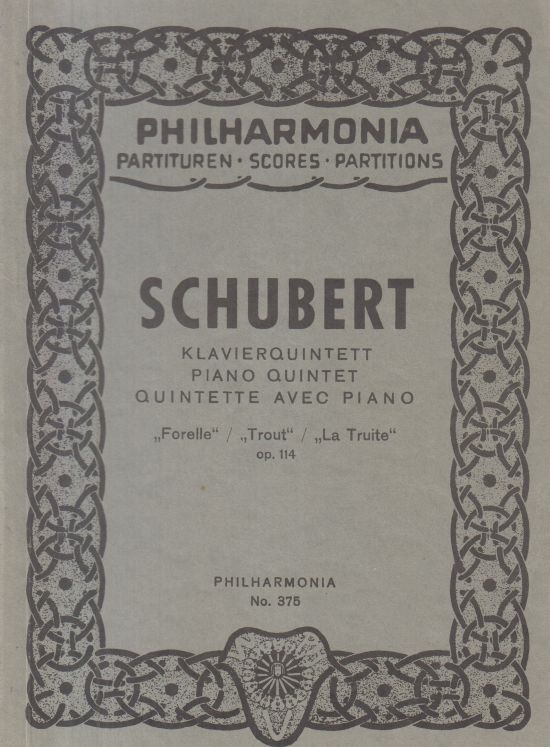 PHILHARMONIA
PARTITUREN · SCORES · PARTITIONS

SCHUBERT

KLAVIERQUINTETT
PIANO QUINTET
QUINTETTE AVEC PIANO

„Forelle“ / „Trout“ / „La Truite“
op. 114

PHILHARMONIA
No. 375